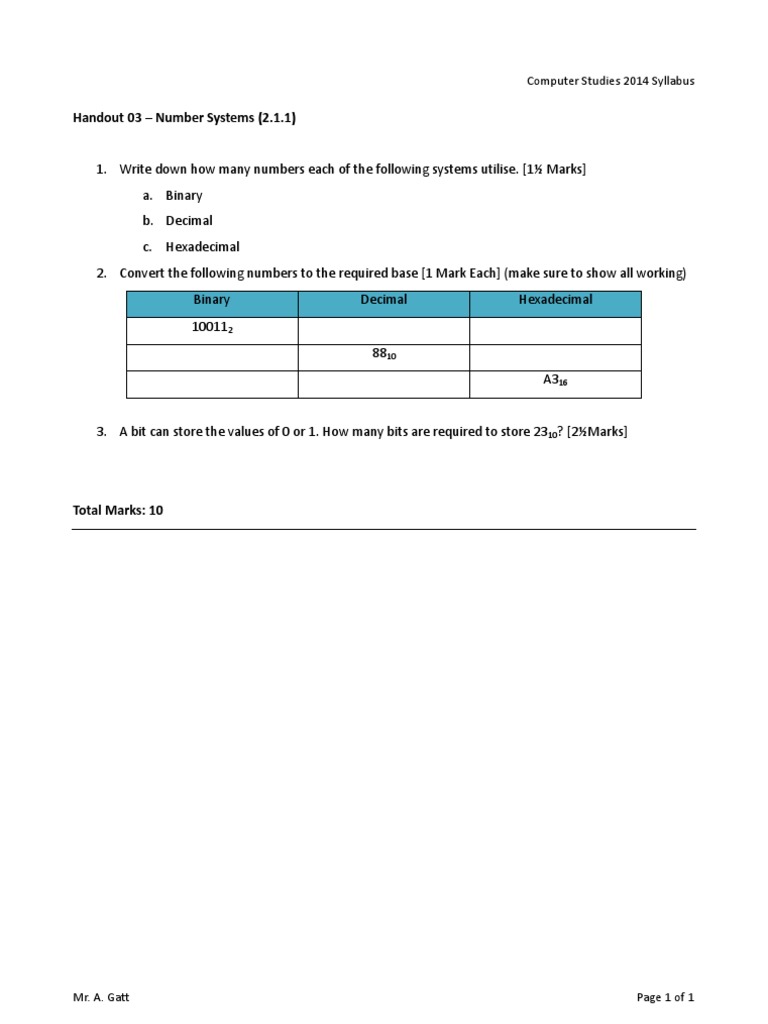 Computer Studies 2014 Syllabus

Handout 03 – Number Systems (2.1.1)

1. Write down how many numbers each of the following systems utilise. [1½ Marks]
a. Binary
b. Decimal
c. Hexadecimal

2. Convert the following numbers to the required base [1 Mark Each] (make sure to show all working)

| Binary | Decimal | Hexadecimal |
|---|---|---|
| $10011_2$ | | |
| | $88_{10}$ | |
| | | $A3_{16}$ |

3. A bit can store the values of 0 or 1. How many bits are required to store $23_{10}$? [2½Marks]

Total Marks: 10

Mr. A. Gatt

Page 1 of 1